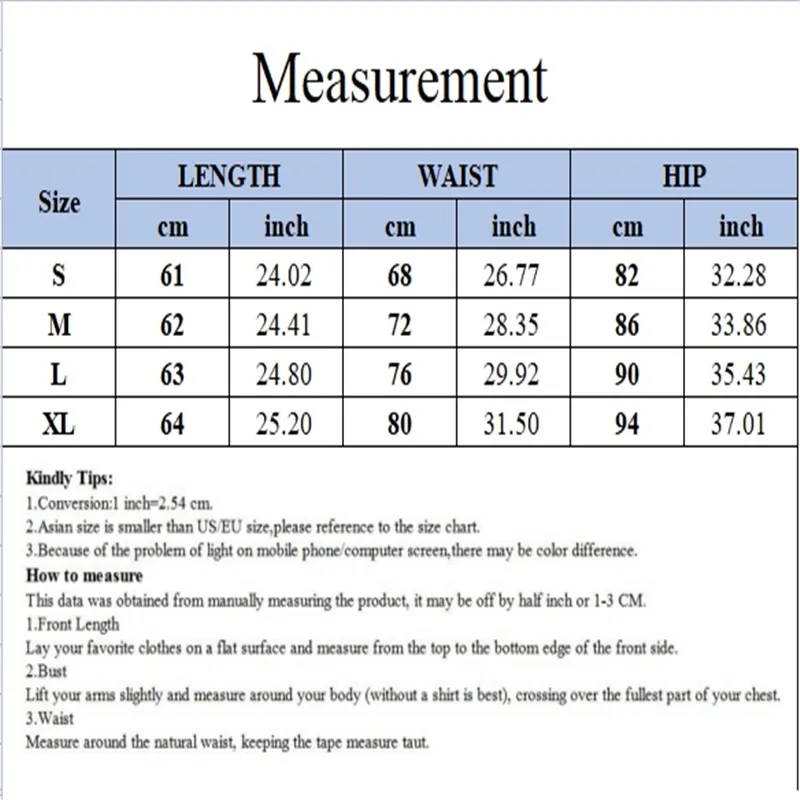 Measurement

| Size | LENGTH cm | LENGTH inch | WAIST cm | WAIST inch | HIP cm | HIP inch |
|---|---|---|---|---|---|---|
| S | 61 | 24.02 | 68 | 26.77 | 82 | 32.28 |
| M | 62 | 24.41 | 72 | 28.35 | 86 | 33.86 |
| L | 63 | 24.80 | 76 | 29.92 | 90 | 35.43 |
| XL | 64 | 25.20 | 80 | 31.50 | 94 | 37.01 |

Kindly Tips:
1.Conversion:1 inch=2.54 cm.
2.Asian size is smaller than US/EU size,please reference to the size chart.
3.Because of the problem of light on mobile phone/computer screen,there may be color difference.
How to measure
This data was obtained from manually measuring the product, it may be off by half inch or 1-3 CM.
1.Front Length
Lay your favorite clothes on a flat surface and measure from the top to the bottom edge of the front side.
2.Bust
Lift your arms slightly and measure around your body (without a shirt is best), crossing over the fullest part of your chest.
3.Waist
Measure around the natural waist, keeping the tape measure taut.